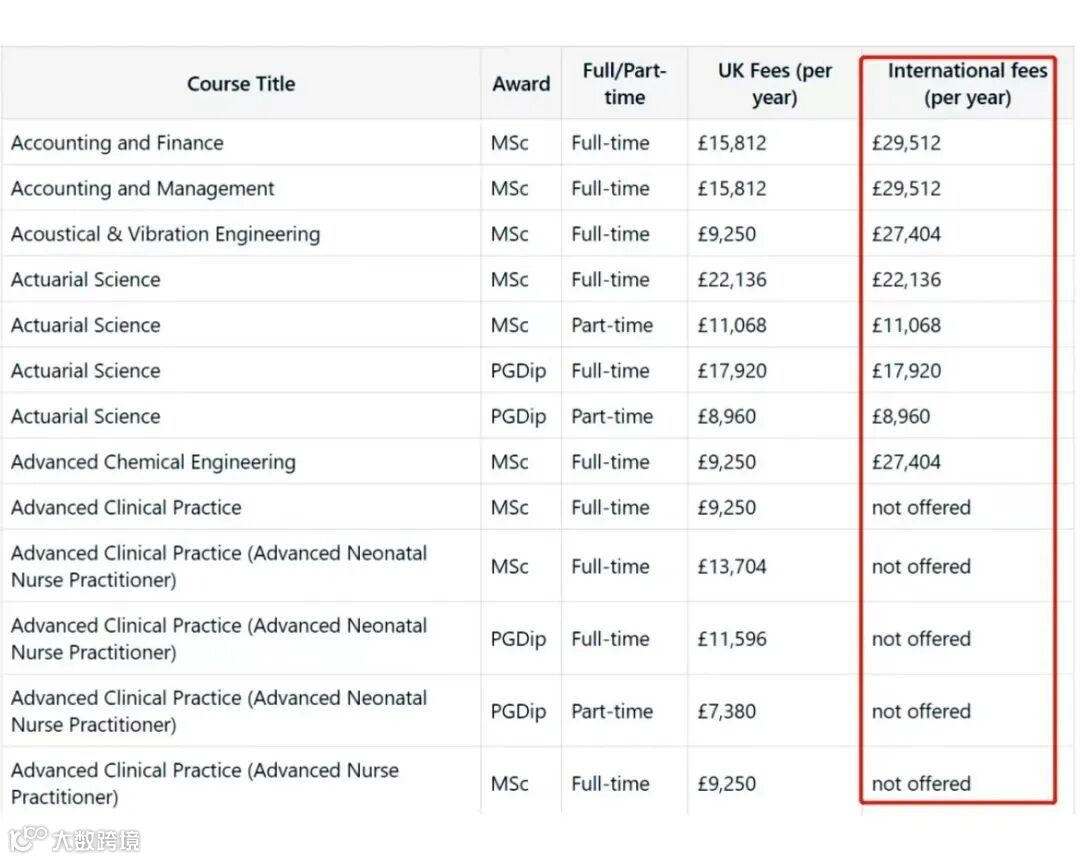 | Course Title | Award | Full/Part-time | UK Fees (per year) | International fees (per year) |
|---|---|---|---|---|
| Accounting and Finance | MSc | Full-time | £15,812 | £29,512 |
| Accounting and Management | MSc | Full-time | £15,812 | £29,512 |
| Acoustical & Vibration Engineering | MSc | Full-time | £9,250 | £27,404 |
| Actuarial Science | MSc | Full-time | £22,136 | £22,136 |
| Actuarial Science | MSc | Part-time | £11,068 | £11,068 |
| Actuarial Science | PGDip | Full-time | £17,920 | £17,920 |
| Actuarial Science | PGDip | Part-time | £8,960 | £8,960 |
| Advanced Chemical Engineering | MSc | Full-time | £9,250 | £27,404 |
| Advanced Clinical Practice | MSc | Full-time | £9,250 | not offered |
| Advanced Clinical Practice (Advanced Neonatal Nurse Practitioner) | MSc | Full-time | £13,704 | not offered |
| Advanced Clinical Practice (Advanced Neonatal Nurse Practitioner) | PGDip | Full-time | £11,596 | not offered |
| Advanced Clinical Practice (Advanced Neonatal Nurse Practitioner) | PGDip | Part-time | £7,380 | not offered |
| Advanced Clinical Practice (Advanced Nurse Practitioner) | MSc | Full-time | £9,250 | not offered |

大数跨境